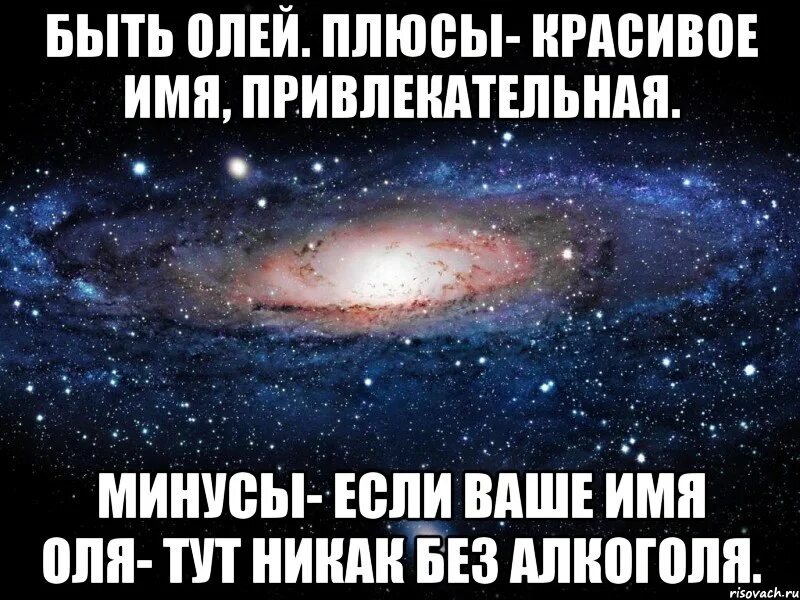 БЫТЬ ОЛЕЙ. ПЛЮСЫ- КРАСИВОЕ ИМЯ, ПРИВЛЕКАТЕЛЬНАЯ.

МИНУСЫ- ЕСЛИ ВАШЕ ИМЯ ОЛЯ- ТУТ НИКАК БЕЗ АЛКОГОЛЯ.

risovach.ru